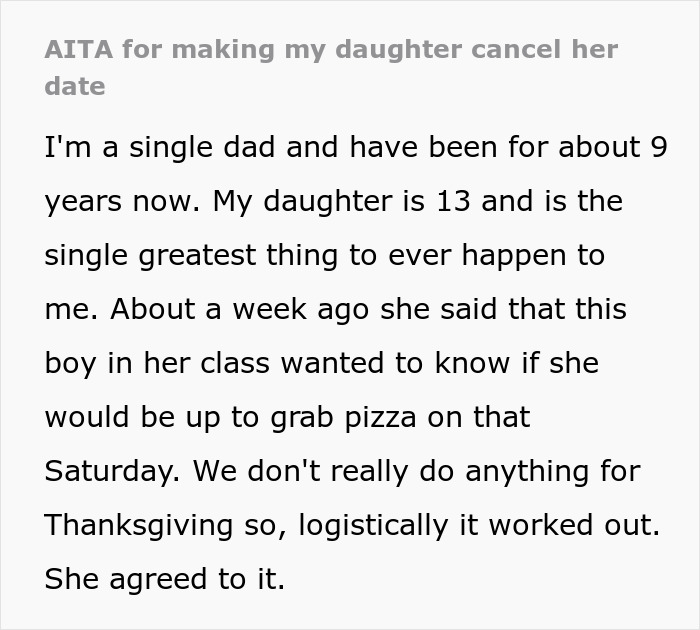 AITA for making my daughter cancel her date

I'm a single dad and have been for about 9 years now. My daughter is 13 and is the single greatest thing to ever happen to me. About a week ago she said that this boy in her class wanted to know if she would be up to grab pizza on that Saturday. We don't really do anything for Thanksgiving so, logistically it worked out. She agreed to it.